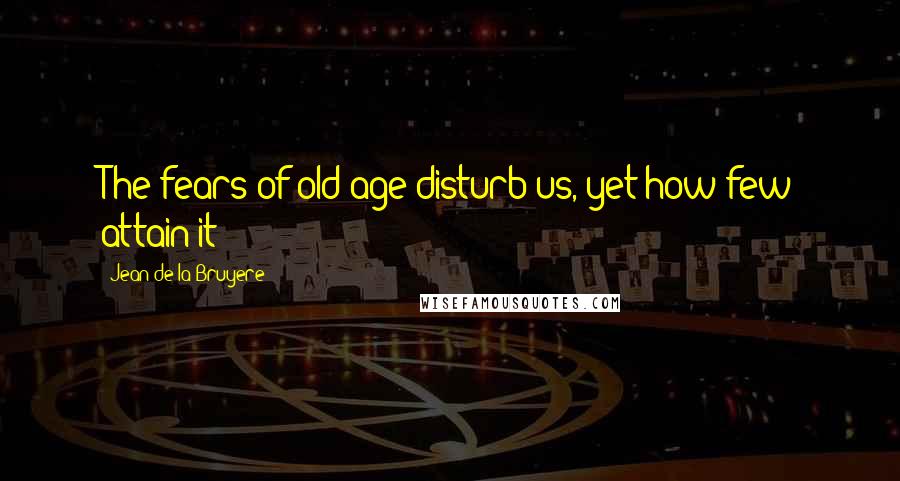 The fears of old age disturb us, yet how few attain it

Jean de la Bruyere

WISEFAMOUSQUOTES.COM